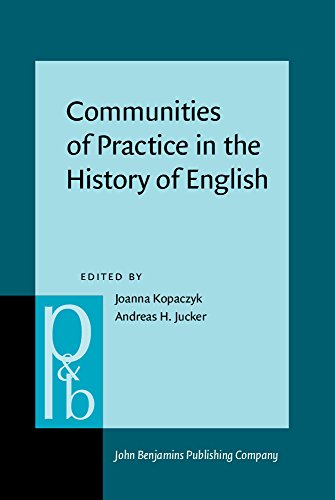 Communities of Practice in the History of English

EDITED BY
Joanna Kopaczyk
Andreas H. Jucker

p&b

John Benjamins Publishing Company